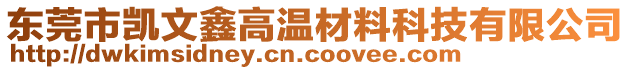 东莞市凯文鑫高温材料科技有限公司
http://dwkimsidney.cn.coovee.com